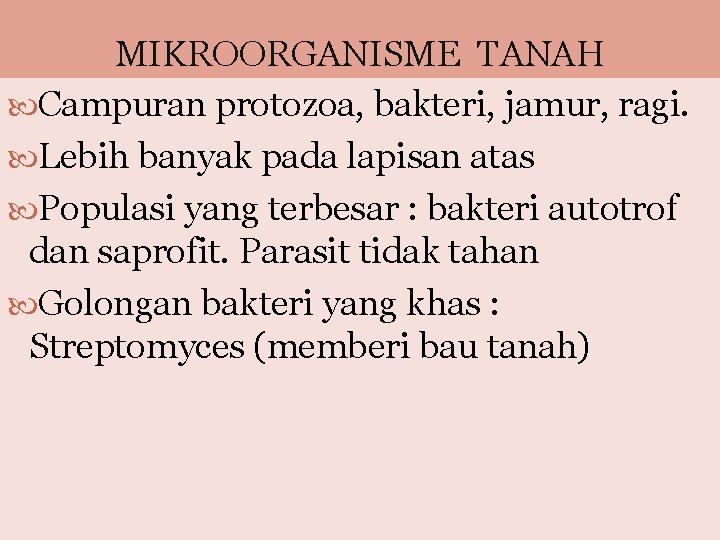 MIKROORGANISME TANAH

• Campuran protozoa, bakteri, jamur, ragi.

• Lebih banyak pada lapisan atas

• Populasi yang terbesar : bakteri autotrof dan saprofit. Parasit tidak tahan

• Golongan bakteri yang khas : Streptomyces (memberi bau tanah)